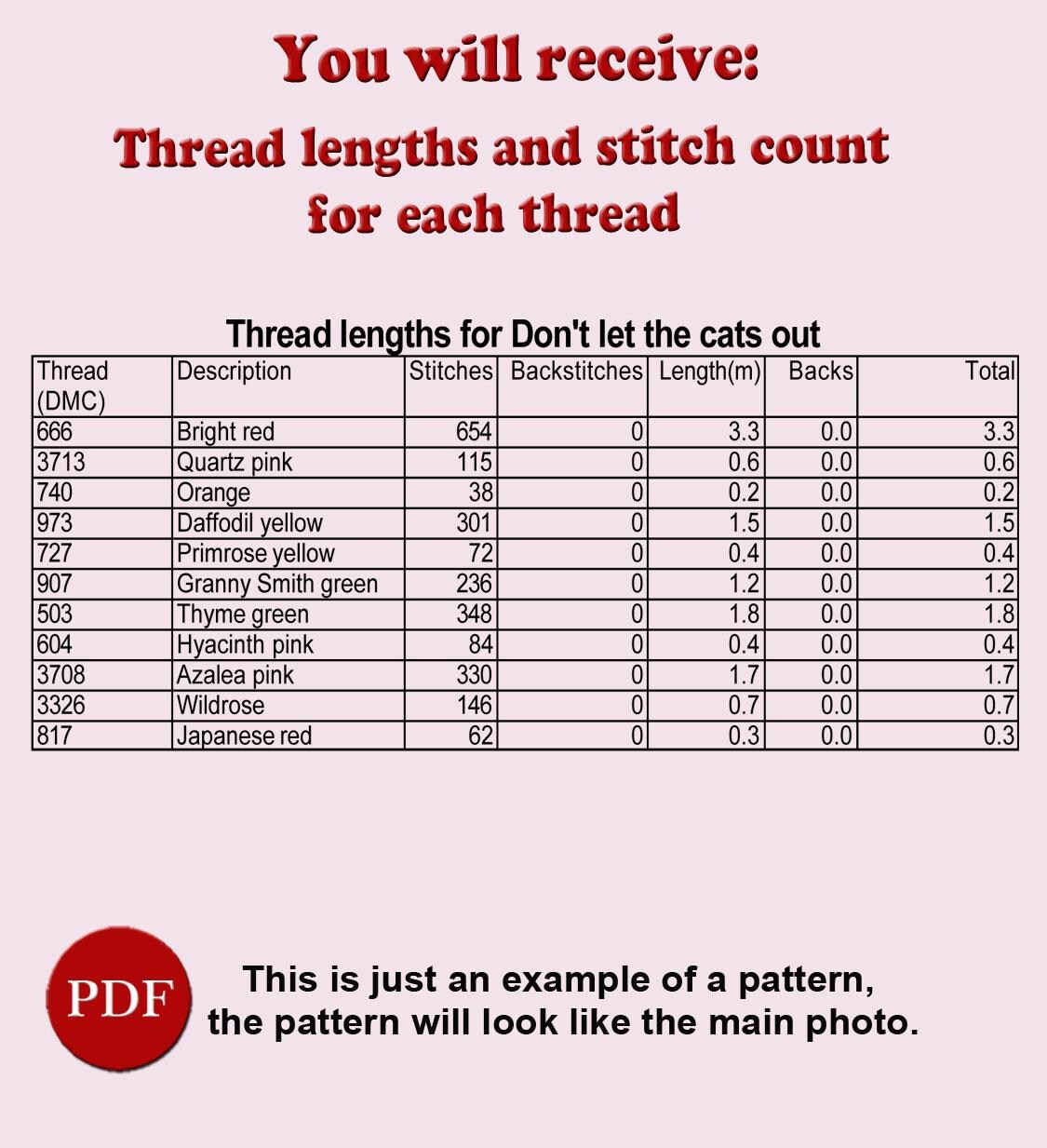 You will receive:

Thread lengths and stitch count for each thread

Thread lengths for Don't let the cats out

| Thread (DMC) | Description | Stitches | Backstitches | Length(m) | Backs | Total |
|---|---|---|---|---|---|---|
| 666 | Bright red | 654 | 0 | 3.3 | 0.0 | 3.3 |
| 3713 | Quartz pink | 115 | 0 | 0.6 | 0.0 | 0.6 |
| 740 | Orange | 38 | 0 | 0.2 | 0.0 | 0.2 |
| 973 | Daffodil yellow | 301 | 0 | 1.5 | 0.0 | 1.5 |
| 727 | Primrose yellow | 72 | 0 | 0.4 | 0.0 | 0.4 |
| 907 | Granny Smith green | 236 | 0 | 1.2 | 0.0 | 1.2 |
| 503 | Thyme green | 348 | 0 | 1.8 | 0.0 | 1.8 |
| 604 | Hyacinth pink | 84 | 0 | 0.4 | 0.0 | 0.4 |
| 3708 | Azalea pink | 330 | 0 | 1.7 | 0.0 | 1.7 |
| 3326 | Wildrose | 146 | 0 | 0.7 | 0.0 | 0.7 |
| 817 | Japanese red | 62 | 0 | 0.3 | 0.0 | 0.3 |

PDF

This is just an example of a pattern, the pattern will look like the main photo.